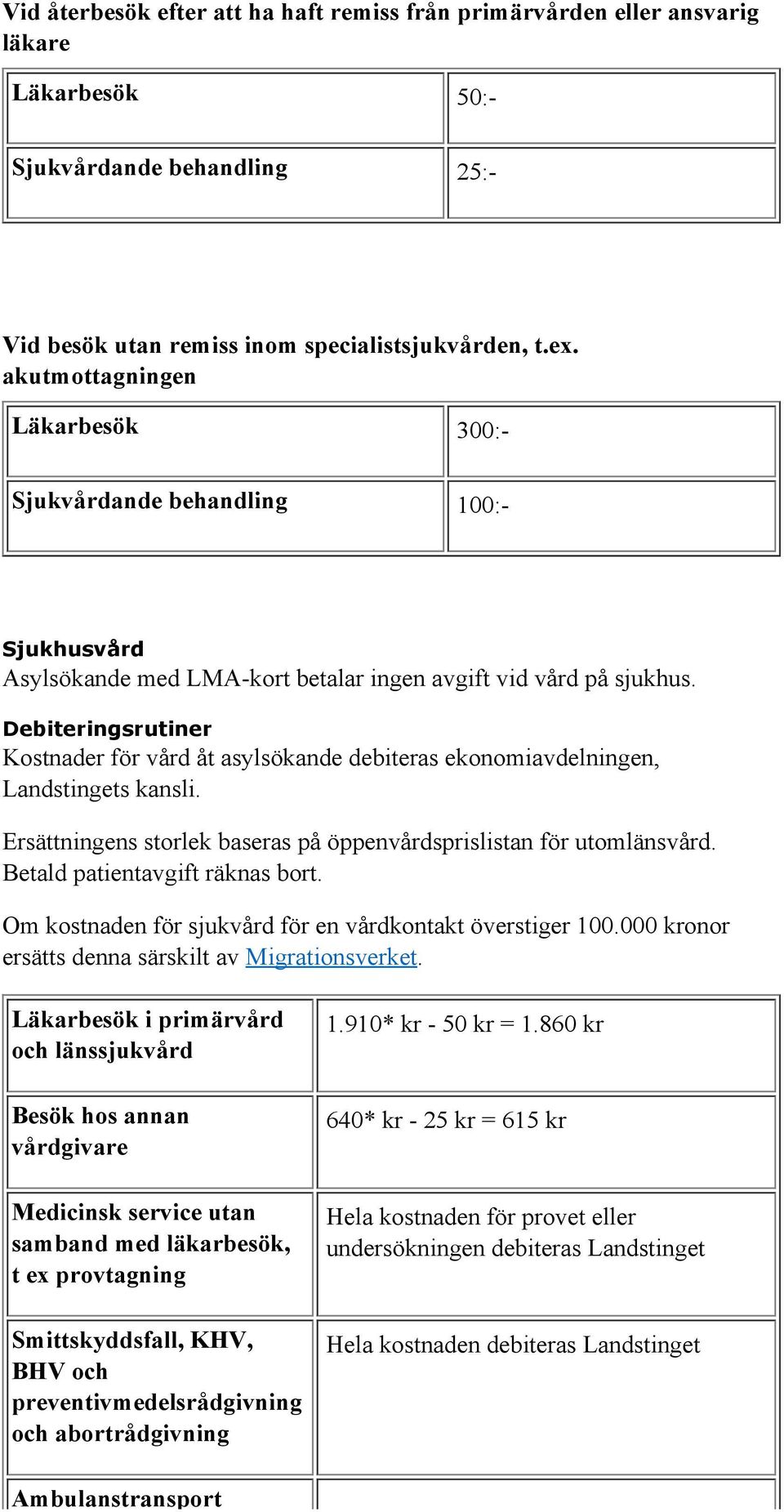 Vid återbesök efter att ha haft remiss från primärvården eller ansvarig läkare

| Läkarbesök | 50:- |
|---|---|
| Sjukvårdande behandling | 25:- |

Vid besök utan remiss inom specialistsjukvården, t.ex. akutmottagningen

| Läkarbesök | 300:- |
|---|---|
| Sjukvårdande behandling | 100:- |

Sjukhusvård
Asylsökande med LMA-kort betalar ingen avgift vid vård på sjukhus.

Debiteringsrutiner
Kostnader för vård åt asylsökande debiteras ekonomiavdelningen, Landstingets kansli.

Ersättningens storlek baseras på öppenvårdsprislistan för utomlänsvård. Betald patientavgift räknas bort.

Om kostnaden för sjukvård för en vårdkontakt överstiger 100.000 kronor ersätts denna särskilt av Migrationsverket.

| Läkarbesök i primärvård och länssjukvård | 1.910* kr - 50 kr = 1.860 kr |
|---|---|
| Besök hos annan vårdgivare | 640* kr - 25 kr = 615 kr |
| Medicinsk service utan samband med läkarbesök, t ex provtagning | Hela kostnaden för provet eller undersökningen debiteras Landstinget |
| Smittskyddsfall, KHV, BHV och preventivmedelsrådgivning och abortrådgivning | Hela kostnaden debiteras Landstinget |
| Ambulanstransport | |